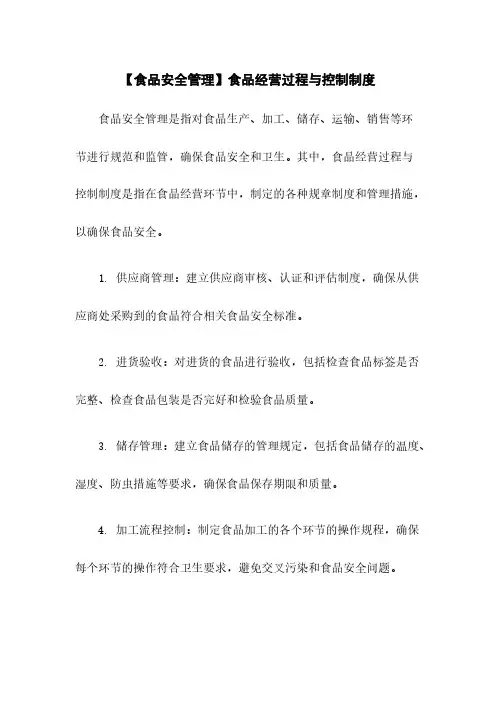 【食品安全管理】食品经营过程与控制制度

食品安全管理是指对食品生产、加工、储存、运输、销售等环节进行规范和监管，确保食品安全和卫生。其中，食品经营过程与控制制度是指在食品经营环节中，制定的各种规章制度和管理措施，以确保食品安全。

1. 供应商管理：建立供应商审核、认证和评估制度，确保从供应商处采购到的食品符合相关食品安全标准。

2. 进货验收：对进货的食品进行验收，包括检查食品标签是否完整、检查食品包装是否完好和检验食品质量。

3. 储存管理：建立食品储存的管理规定，包括食品储存的温度、湿度、防虫措施等要求，确保食品保存期限和质量。

4. 加工流程控制：制定食品加工的各个环节的操作规程，确保每个环节的操作符合卫生要求，避免交叉污染和食品安全问题。